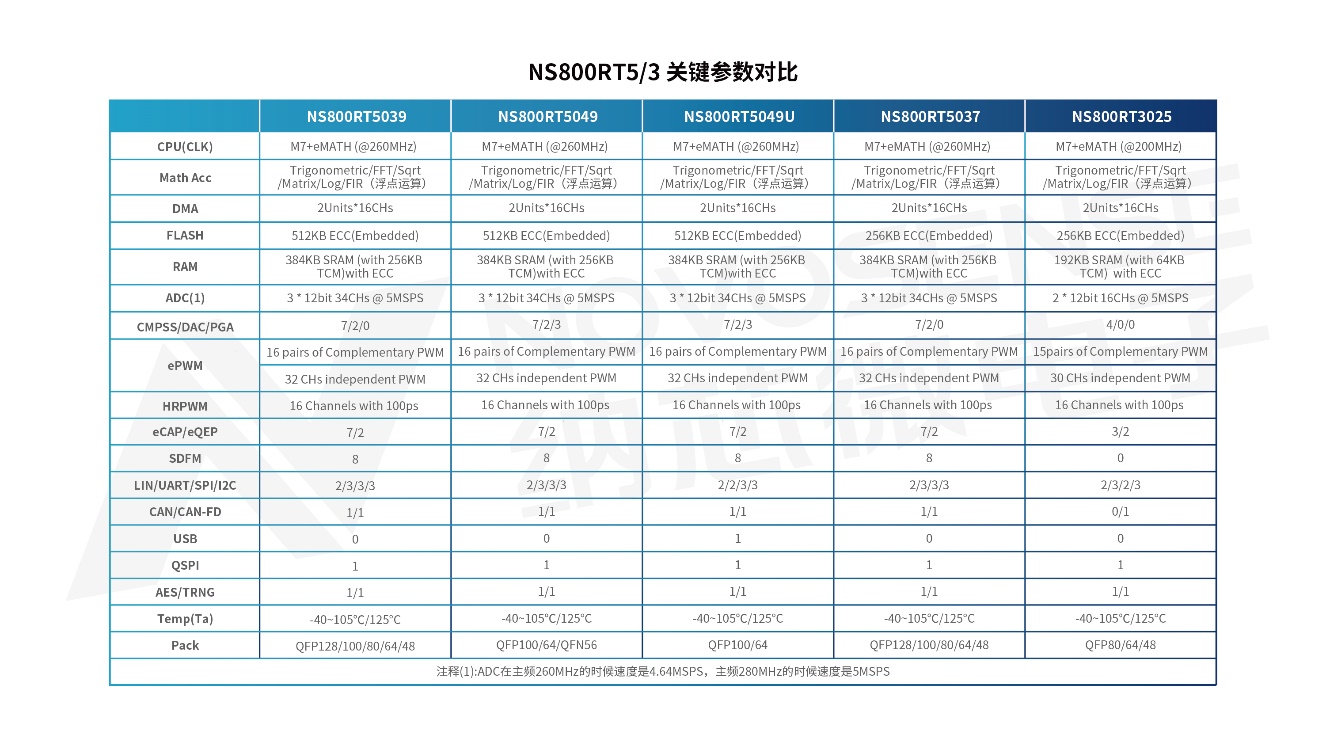 NS800RT5/3 关键参数对比

| | NS800RT5039 | NS800RT5049 | NS800RT5049U | NS800RT5037 | NS800RT3025 |
|---|---|---|---|---|---|
| CPU(CLK) | M7+eMATH (@260MHz) | M7+eMATH (@260MHz) | M7+eMATH (@260MHz) | M7+eMATH (@260MHz) | M7+eMATH (@200MHz) |
| Math Acc | Trigonometric/FFT/Sqrt /Matrix/Log/FIR（浮点运算） | Trigonometric/FFT/Sqrt /Matrix/Log/FIR（浮点运算） | Trigonometric/FFT/Sqrt /Matrix/Log/FIR（浮点运算） | Trigonometric/FFT/Sqrt /Matrix/Log/FIR（浮点运算） | Trigonometric/FFT/Sqrt /Matrix/Log/FIR（浮点运算） |
| DMA | 2Units*16CHs | 2Units*16CHs | 2Units*16CHs | 2Units*16CHs | 2Units*16CHs |
| FLASH | 512KB ECC(Embedded) | 512KB ECC(Embedded) | 512KB ECC(Embedded) | 256KB ECC(Embedded) | 256KB ECC(Embedded) |
| RAM | 384KB SRAM (with 256KB TCM)with ECC | 384KB SRAM (with 256KB TCM)with ECC | 384KB SRAM (with 256KB TCM)with ECC | 384KB SRAM (with 256KB TCM)with ECC | 192KB SRAM (with 64KB TCM) with ECC |
| ADC(1) | 3 * 12bit 34CHs @ 5MSPS | 3 * 12bit 34CHs @ 5MSPS | 3 * 12bit 34CHs @ 5MSPS | 3 * 12bit 34CHs @ 5MSPS | 2 * 12bit 16CHs @ 5MSPS |
| CMPSS/DAC/PGA | 7/2/0 | 7/2/3 | 7/2/3 | 7/2/0 | 4/0/0 |
| ePWM | 16 pairs of Complementary PWM | 16 pairs of Complementary PWM | 16 pairs of Complementary PWM | 16 pairs of Complementary PWM | 15pairs of Complementary PWM |
| | 32 CHs independent PWM | 32 CHs independent PWM | 32 CHs independent PWM | 32 CHs independent PWM | 30 CHs independent PWM |
| HRPWM | 16 Channels with 100ps | 16 Channels with 100ps | 16 Channels with 100ps | 16 Channels with 100ps | 16 Channels with 100ps |
| eCAP/eQEP | 7/2 | 7/2 | 7/2 | 7/2 | 3/2 |
| SDFM | 8 | 8 | 8 | 8 | 0 |
| LIN/UART/SPI/I2C | 2/3/3/3 | 2/3/3/3 | 2/2/3/3 | 2/3/3/3 | 2/3/2/3 |
| CAN/CAN-FD | 1/1 | 1/1 | 1/1 | 1/1 | 0/1 |
| USB | 0 | 0 | 1 | 0 | 0 |
| QSPI | 1 | 1 | 1 | 1 | 1 |
| AES/TRNG | 1/1 | 1/1 | 1/1 | 1/1 | 1/1 |
| Temp(Ta) | -40~105℃/125℃ | -40~105℃/125℃ | -40~105℃/125℃ | -40~105℃/125℃ | -40~105℃/125℃ |
| Pack | QFP128/100/80/64/48 | QFP100/64/QFN56 | QFP100/64 | QFP128/100/80/64/48 | QFP80/64/48 |

注释(1):ADC在主频260MHz的时候速度是4.64MSPS，主频280MHz的时候速度是5MSPS